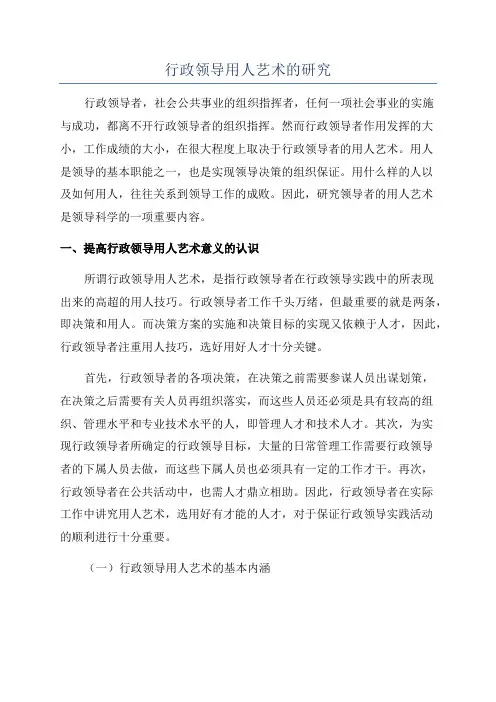 行政领导用人艺术的研究

行政领导者，社会公共事业的组织指挥者，任何一项社会事业的实施与成功，都离不开行政领导者的组织指挥。然而行政领导者作用发挥的大小，工作成绩的大小，在很大程度上取决于行政领导者的用人艺术。用人是领导的基本职能之一，也是实现领导决策的组织保证。用什么样的人以及如何用人，往往关系到领导工作的成败。因此，研究领导者的用人艺术是领导科学的一项重要内容。

一、提高行政领导用人艺术意义的认识

所谓行政领导用人艺术，是指行政领导者在行政领导实践中的所表现出来的高超的用人技巧。行政领导者工作千头万绪，但最重要的就是两条，即决策和用人。而决策方案的实施和决策目标的实现又依赖于人才，因此，行政领导者注重用人技巧，选好用好人才十分关键。

首先，行政领导者的各项决策，在决策之前需要参谋人员出谋划策，在决策之后需要有关人员再组织落实，而这些人员还必须是具有较高的组织、管理水平和专业技术水平的人，即管理人才和技术人才。其次，为实现行政领导者所确定的行政领导目标，大量的日常管理工作需要行政领导者的下属人员去做，而这些下属人员也必须具有一定的工作才干。再次，行政领导者在公共活动中，也需人才鼎立相助。因此，行政领导者在实际工作中讲究用人艺术，选用好有才能的人才，对于保证行政领导实践活动的顺利进行十分重要。

（一）行政领导用人艺术的基本内涵